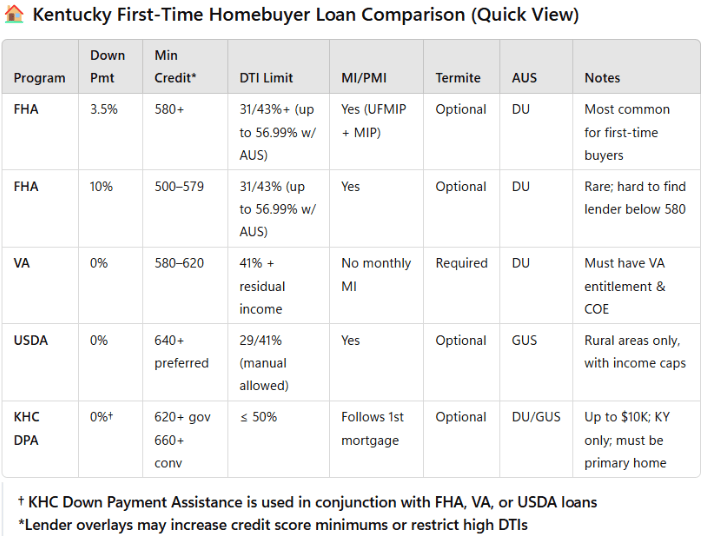 🏠 Kentucky First-Time Homebuyer Loan Comparison (Quick View)

| Program | Down Pmt | Min Credit* | DTI Limit | MI/PMI | Termite | AUS | Notes |
|---|---|---|---|---|---|---|---|
| FHA | 3.5% | 580+ | 31/43%+ (up to 56.99% w/ AUS) | Yes (UFMIP + MIP) | Optional | DU | Most common for first-time buyers |
| FHA | 10% | 500–579 | 31/43% (up to 56.99% w/ AUS) | Yes | Optional | DU | Rare; hard to find lender below 580 |
| VA | 0% | 580–620 | 41% + residual income | No monthly MI | Required | DU | Must have VA entitlement & COE |
| USDA | 0% | 640+ preferred | 29/41% (manual allowed) | Yes | Optional | GUS | Rural areas only, with income caps |
| KHC DPA | 0%† | 620+ gov 660+ conv | ≤ 50% | Follows 1st mortgage | Optional | DU/GUS | Up to $10K; KY only; must be primary home |

† KHC Down Payment Assistance is used in conjunction with FHA, VA, or USDA loans
*Lender overlays may increase credit score minimums or restrict high DTIs